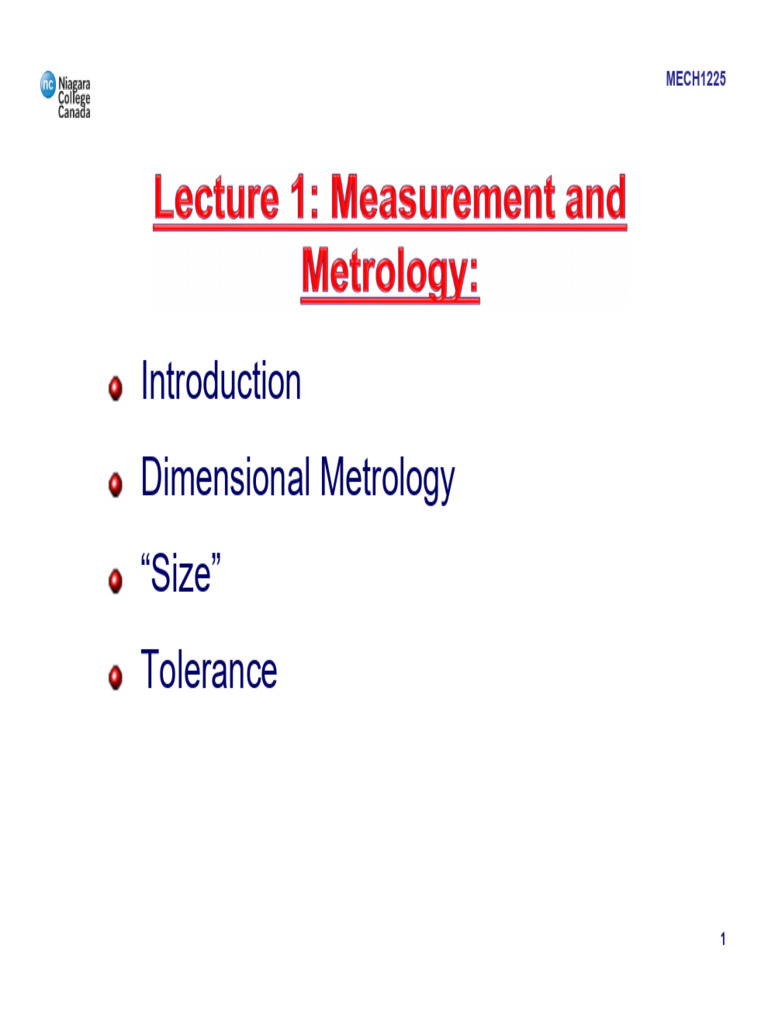 nc Niagara College Canada

MECH1225

Lecture 1: Measurement and Metrology:

Introduction

Dimensional Metrology

“Size”

Tolerance

1